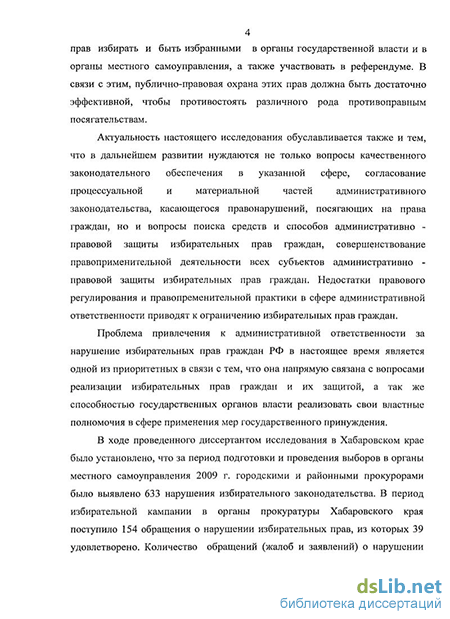 4

прав избирать и быть избранными в органы государственной власти и в органы местного самоуправления, а также участвовать в референдуме. В связи с этим, публично-правовая охрана этих прав должна быть достаточно эффективной, чтобы противостоять различного рода противоправным посягательствам.

Актуальность настоящего исследования обуславливается также и тем, что в дальнейшем развитии нуждаются не только вопросы качественного законодательного обеспечения в указанной сфере, согласование процессуальной и материальной частей административного законодательства, касающегося правонарушений, посягающих на права граждан, но и вопросы поиска средств и способов административно - правовой защиты избирательных прав граждан, совершенствование правоприменительной деятельности всех субъектов административно - правовой защиты избирательных прав граждан. Недостатки правового регулирования и правопременительной практики в сфере административной ответственности приводят к ограничению избирательных прав граждан.

Проблема привлечения к административной ответственности за нарушение избирательных прав граждан РФ в настоящее время является одной из приоритетных в связи с тем, что она напрямую связана с вопросами реализации избирательных прав граждан и их защитой, а так же способностью государственных органов власти реализовать свои властные полномочия в сфере применения мер государственного принуждения.

В ходе проведенного диссертантом исследования в Хабаровском крае было установлено, что за период подготовки и проведения выборов в органы местного самоуправления 2009 г. городскими и районными прокурорами было выявлено 633 нарушения избирательного законодательства. В период избирательной кампании в органы прокуратуры Хабаровского края поступило 154 обращения о нарушении избирательных прав, из которых 39 удовлетворено. Количество обращений (жалоб и заявлений) о нарушении

dsLib.net
библиотека диссертаций